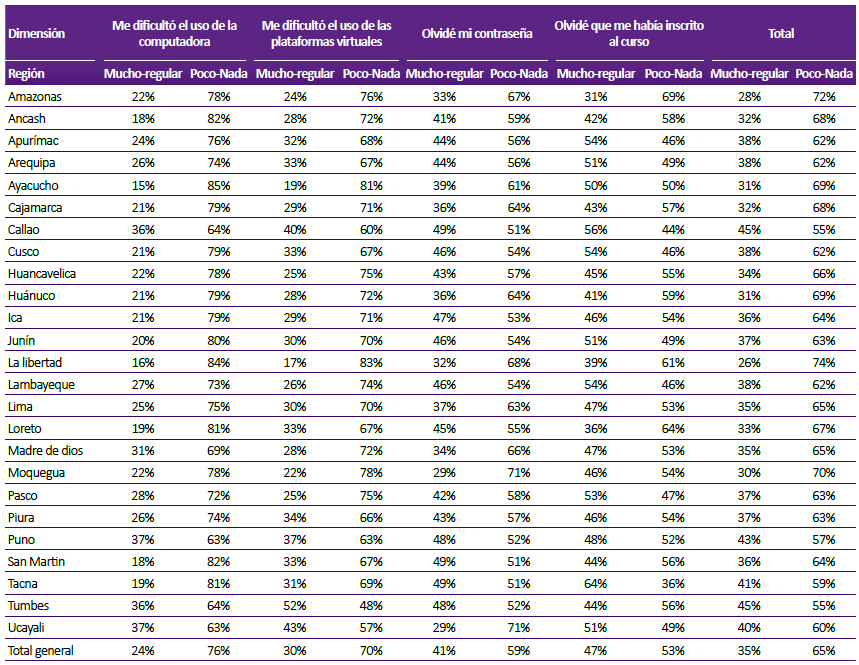 | Dimensión | Me dificultó el uso de la computadora | | Me dificultó el uso de las plataformas virtuales | | Olvidé mi contraseña | | Olvidé que me había inscrito al curso | | Total | |
|---|---|---|---|---|---|---|---|---|---|---|
| Región | Mucho-regular | Poco-Nada | Mucho-regular | Poco-Nada | Mucho-regular | Poco-Nada | Mucho-regular | Poco-Nada | Mucho-regular | Poco-Nada |
| Amazonas | 22% | 78% | 24% | 76% | 33% | 67% | 31% | 69% | 28% | 72% |
| Ancash | 18% | 82% | 28% | 72% | 41% | 59% | 42% | 58% | 32% | 68% |
| Apurímac | 24% | 76% | 32% | 68% | 44% | 56% | 54% | 46% | 38% | 62% |
| Arequipa | 26% | 74% | 33% | 67% | 44% | 56% | 51% | 49% | 38% | 62% |
| Ayacucho | 15% | 85% | 19% | 81% | 39% | 61% | 50% | 50% | 31% | 69% |
| Cajamarca | 21% | 79% | 29% | 71% | 36% | 64% | 43% | 57% | 32% | 68% |
| Callao | 36% | 64% | 40% | 60% | 49% | 51% | 56% | 44% | 45% | 55% |
| Cusco | 21% | 79% | 33% | 67% | 46% | 54% | 54% | 46% | 38% | 62% |
| Huancavelica | 22% | 78% | 25% | 75% | 43% | 57% | 45% | 55% | 34% | 66% |
| Huánuco | 21% | 79% | 28% | 72% | 36% | 64% | 41% | 59% | 31% | 69% |
| Ica | 21% | 79% | 29% | 71% | 47% | 53% | 46% | 54% | 36% | 64% |
| Junín | 20% | 80% | 30% | 70% | 46% | 54% | 51% | 49% | 37% | 63% |
| La libertad | 16% | 84% | 17% | 83% | 32% | 68% | 39% | 61% | 26% | 74% |
| Lambayeque | 27% | 73% | 26% | 74% | 46% | 54% | 54% | 46% | 38% | 62% |
| Lima | 25% | 75% | 30% | 70% | 37% | 63% | 47% | 53% | 35% | 65% |
| Loreto | 19% | 81% | 33% | 67% | 45% | 55% | 36% | 64% | 33% | 67% |
| Madre de dios | 31% | 69% | 28% | 72% | 34% | 66% | 47% | 53% | 35% | 65% |
| Moquegua | 22% | 78% | 22% | 78% | 29% | 71% | 46% | 54% | 30% | 70% |
| Pasco | 28% | 72% | 25% | 75% | 42% | 58% | 53% | 47% | 37% | 63% |
| Piura | 26% | 74% | 34% | 66% | 43% | 57% | 46% | 54% | 37% | 63% |
| Puno | 37% | 63% | 37% | 63% | 48% | 52% | 48% | 52% | 43% | 57% |
| San Martin | 18% | 82% | 33% | 67% | 49% | 51% | 44% | 56% | 36% | 64% |
| Tacna | 19% | 81% | 31% | 69% | 49% | 51% | 64% | 36% | 41% | 59% |
| Tumbes | 36% | 64% | 52% | 48% | 48% | 52% | 44% | 56% | 45% | 55% |
| Ucayali | 37% | 63% | 43% | 57% | 29% | 71% | 51% | 49% | 40% | 60% |
| Total general | 24% | 76% | 30% | 70% | 41% | 59% | 47% | 53% | 35% | 65% |